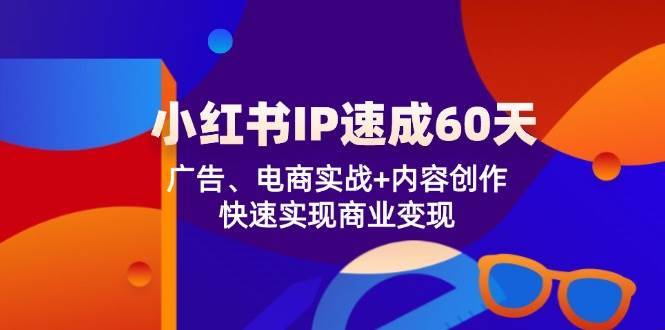 小红书IP速成60天

广告、电商实战+内容创作
快速实现商业变现